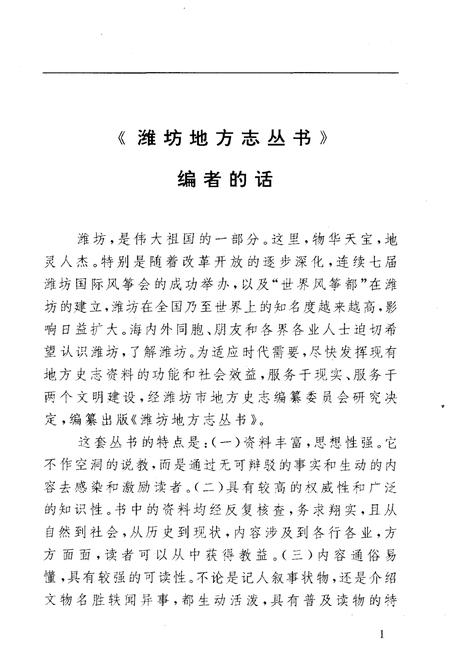 《潍坊地方志丛书》

编者的话

潍坊，是伟大祖国的一部分。这里，物华天宝，地灵人杰。特别是随着改革开放的逐步深化，连续七届潍坊国际风筝会的成功举办，以及“世界风筝都”在潍坊的建立，潍坊在全国乃至世界上的知名度越来越高，影响日益扩大。海内外同胞、朋友和各界各业人士迫切希望认识潍坊，了解潍坊。为适应时代需要，尽快发挥现有地方史志资料的功能和社会效益，服务于现实、服务于两个文明建设，经潍坊市地方史志编纂委员会研究决定，编纂出版《潍坊地方志丛书》。

这套丛书的特点是：（一）资料丰富，思想性强。它不作空洞的说教，而是通过无可辩驳的事实和生动的内容去感染和激励读者。（二）具有较高的权威性和广泛的知识性。书中的资料均经反复核查，务求翔实，且从自然到社会，从历史到现状，内容涉及到各行各业，方方面面，读者可以从中获得教益。（三）内容通俗易懂，具有较强的可读性。不论是记人叙事状物，还是介绍文物名胜轶闻异事，都生动活泼，具有普及读物的特

1